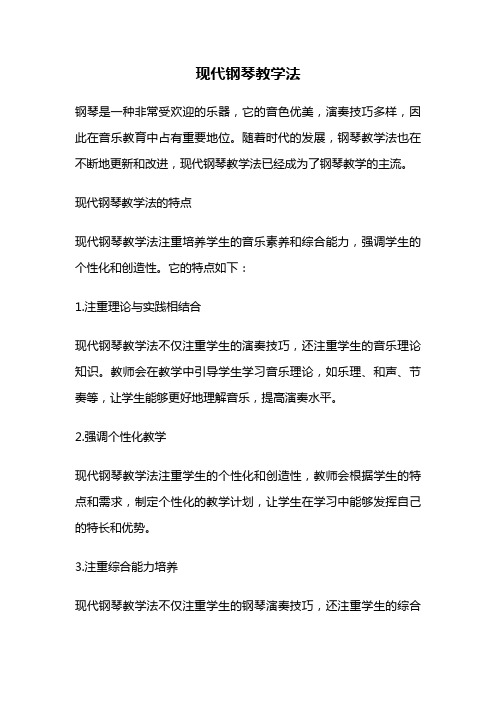 现代钢琴教学法

钢琴是一种非常受欢迎的乐器，它的音色优美，演奏技巧多样，因此在音乐教育中占有重要地位。随着时代的发展，钢琴教学法也在不断地更新和改进，现代钢琴教学法已经成为了钢琴教学的主流。

现代钢琴教学法的特点

现代钢琴教学法注重培养学生的音乐素养和综合能力，强调学生的个性化和创造性。它的特点如下：

1.注重理论与实践相结合

现代钢琴教学法不仅注重学生的演奏技巧，还注重学生的音乐理论知识。教师会在教学中引导学生学习音乐理论，如乐理、和声、节奏等，让学生能够更好地理解音乐，提高演奏水平。

2.强调个性化教学

现代钢琴教学法注重学生的个性化和创造性，教师会根据学生的特点和需求，制定个性化的教学计划，让学生在学习中能够发挥自己的特长和优势。

3.注重综合能力培养

现代钢琴教学法不仅注重学生的钢琴演奏技巧，还注重学生的综合